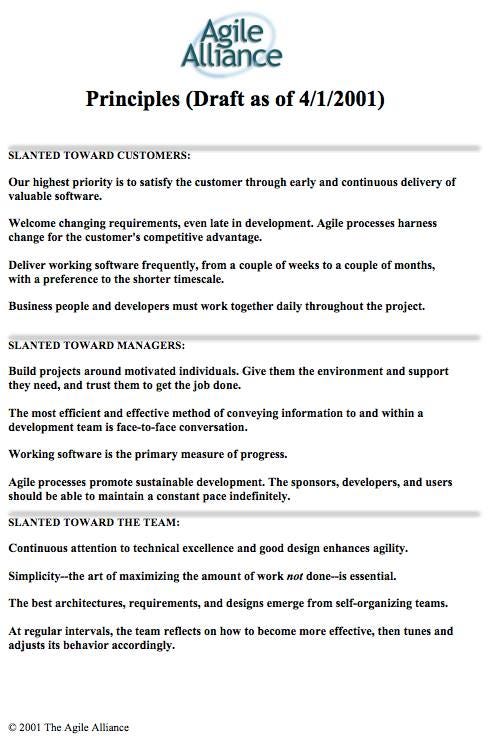 Agile Alliance

Principles (Draft as of 4/1/2001)

SLANTED TOWARD CUSTOMERS:

Our highest priority is to satisfy the customer through early and continuous delivery of valuable software.

Welcome changing requirements, even late in development. Agile processes harness change for the customer's competitive advantage.

Deliver working software frequently, from a couple of weeks to a couple of months, with a preference to the shorter timescale.

Business people and developers must work together daily throughout the project.

SLANTED TOWARD MANAGERS:

Build projects around motivated individuals. Give them the environment and support they need, and trust them to get the job done.

The most efficient and effective method of conveying information to and within a development team is face-to-face conversation.

Working software is the primary measure of progress.

Agile processes promote sustainable development. The sponsors, developers, and users should be able to maintain a constant pace indefinitely.

SLANTED TOWARD THE TEAM:

Continuous attention to technical excellence and good design enhances agility.

Simplicity--the art of maximizing the amount of work not done--is essential.

The best architectures, requirements, and designs emerge from self-organizing teams.

At regular intervals, the team reflects on how to become more effective, then tunes and adjusts its behavior accordingly.

© 2001 The Agile Alliance